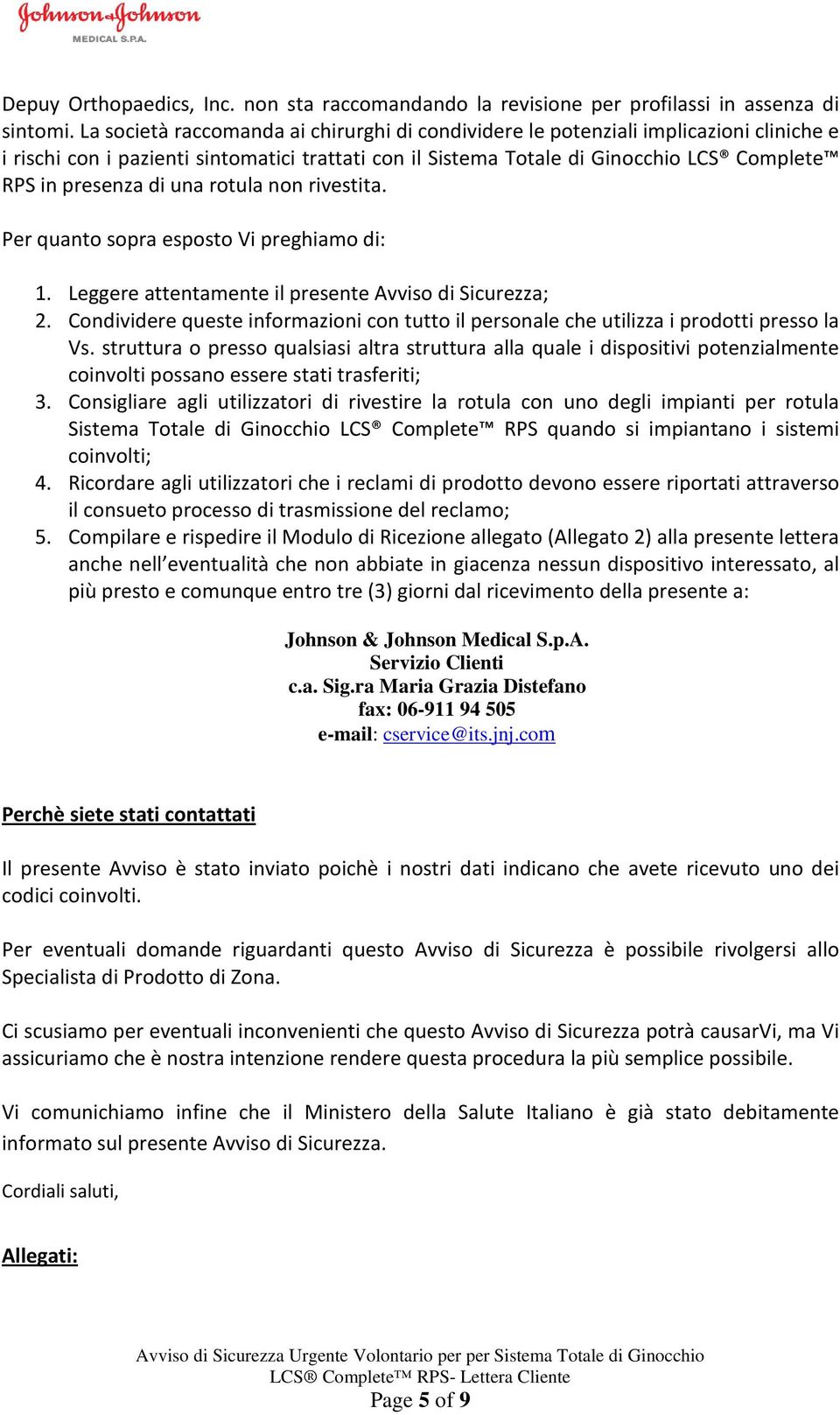 Johnson & Johnson
MEDICAL S.P.A.

Depuy Orthopaedics, Inc. non sta raccomandando la revisione per profilassi in assenza di sintomi. La società raccomanda ai chirurghi di condividere le potenziali implicazioni cliniche e i rischi con i pazienti sintomatici trattati con il Sistema Totale di Ginocchio LCS® Complete™ RPS in presenza di una rotula non rivestita.

Per quanto sopra esposto Vi preghiamo di:

1. Leggere attentamente il presente Avviso di Sicurezza;
2. Condividere queste informazioni con tutto il personale che utilizza i prodotti presso la Vs. struttura o presso qualsiasi altra struttura alla quale i dispositivi potenzialmente coinvolti possano essere stati trasferiti;
3. Consigliare agli utilizzatori di rivestire la rotula con uno degli impianti per rotula Sistema Totale di Ginocchio LCS® Complete™ RPS quando si impiantano i sistemi coinvolti;
4. Ricordare agli utilizzatori che i reclami di prodotto devono essere riportati attraverso il consueto processo di trasmissione del reclamo;
5. Compilare e rispedire il Modulo di Ricezione allegato (Allegato 2) alla presente lettera anche nell'eventualità che non abbiate in giacenza nessun dispositivo interessato, al più presto e comunque entro tre (3) giorni dal ricevimento della presente a:

Johnson & Johnson Medical S.p.A.
Servizio Clienti
c.a. Sig.ra Maria Grazia Distefano
fax: 06-911 94 505
e-mail: cservice@its.jnj.com

Perchè siete stati contattati

Il presente Avviso è stato inviato poichè i nostri dati indicano che avete ricevuto uno dei codici coinvolti.

Per eventuali domande riguardanti questo Avviso di Sicurezza è possibile rivolgersi allo Specialista di Prodotto di Zona.

Ci scusiamo per eventuali inconvenienti che questo Avviso di Sicurezza potrà causarVi, ma Vi assicuriamo che è nostra intenzione rendere questa procedura la più semplice possibile.

Vi comunichiamo infine che il Ministero della Salute Italiano è già stato debitamente informato sul presente Avviso di Sicurezza.

Cordiali saluti,

Allegati:

Avviso di Sicurezza Urgente Volontario per per Sistema Totale di Ginocchio LCS® Complete™ RPS- Lettera Cliente
Page 5 of 9